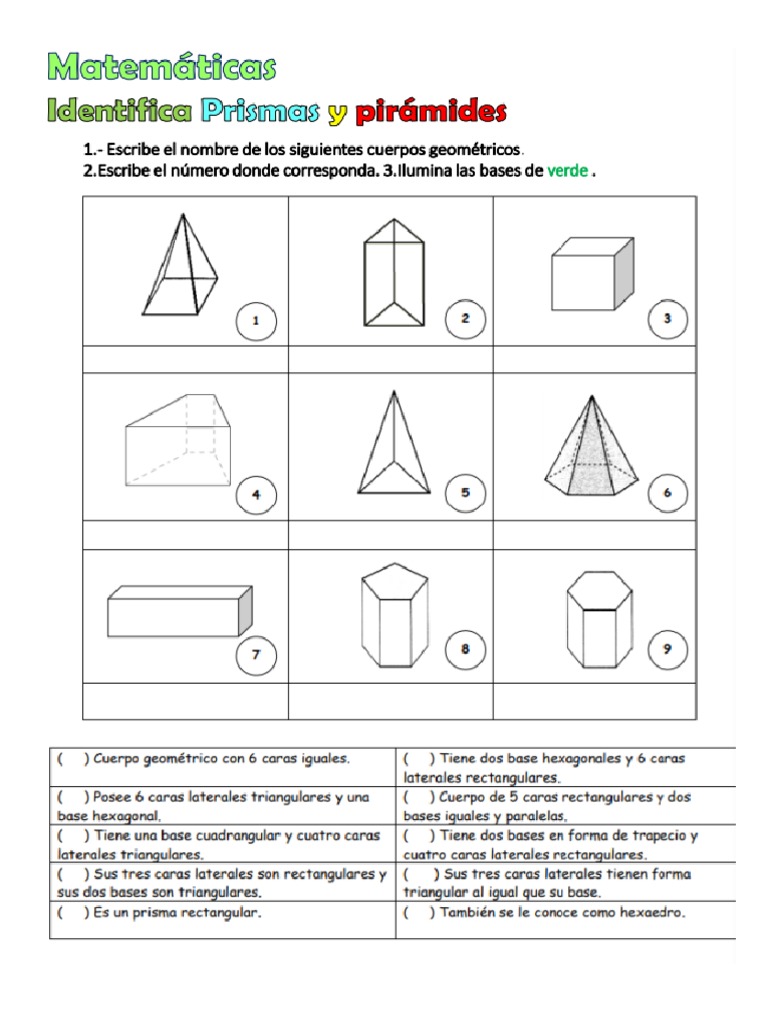 Matemáticas

Identifica Prismas y pirámides

1.- Escribe el nombre de los siguientes cuerpos geométricos.

2.Escribe el número donde corresponda. 3.Ilumina las bases de verde .

| 1 | 2 | 3 |
|---|---|---|
| | | |
| 4 | 5 | 6 |
| | | |
| 7 | 8 | 9 |
| | | |

| ( ) Cuerpo geométrico con 6 caras iguales. | ( ) Tiene dos base hexagonales y 6 caras laterales rectangulares. |
|---|---|
| ( ) Posee 6 caras laterales triangulares y una base hexagonal. | ( ) Cuerpo de 5 caras rectangulares y dos bases iguales y paralelas. |
| ( ) Tiene una base cuadrangular y cuatro caras laterales triangulares. | ( ) Tiene dos bases en forma de trapecio y cuatro caras laterales rectangulares. |
| ( ) Sus tres caras laterales son rectangulares y sus dos bases son triangulares. | ( ) Sus tres caras laterales tienen forma triangular al igual que su base. |
| ( ) Es un prisma rectangular. | ( ) También se le conoce como hexaedro. |